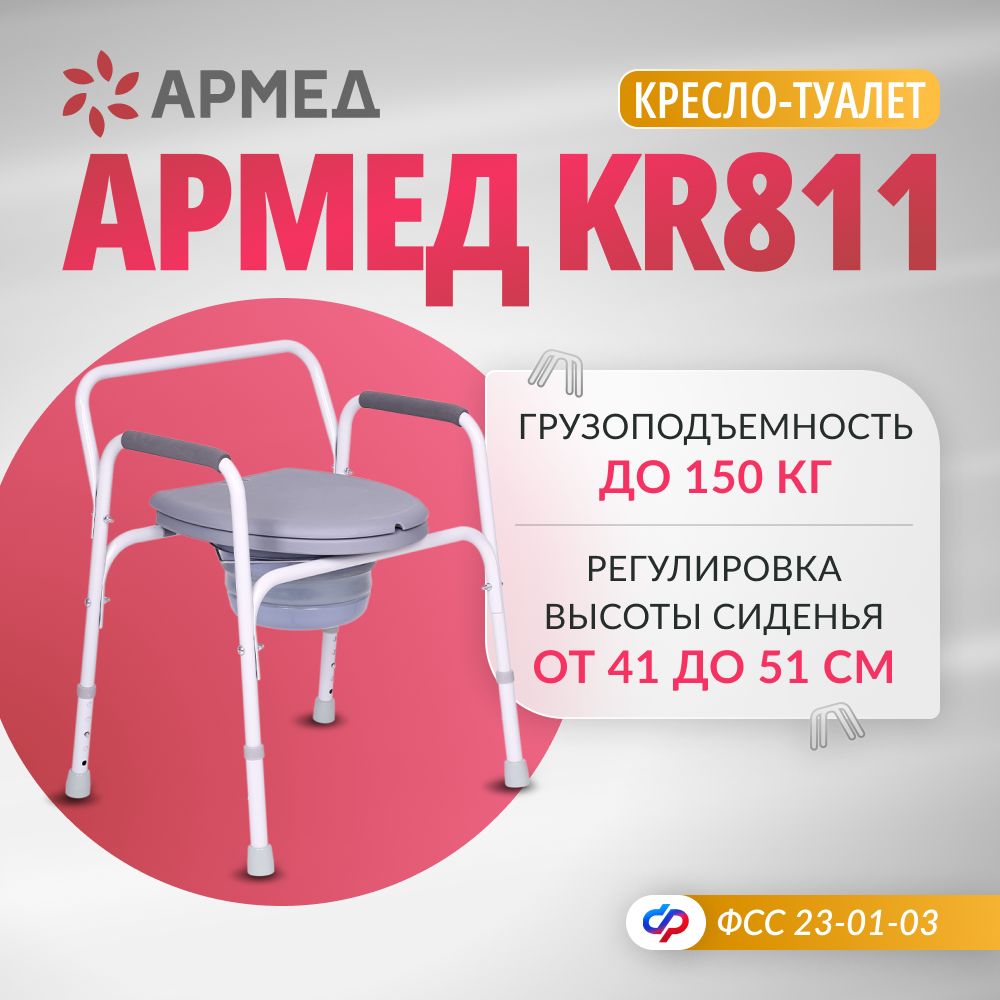 АРМЕД

КРЕСЛО-ТУАЛЕТ

АРМЕД KR811

ГРУЗОПОДЪЕМНОСТЬ
ДО 150 КГ

РЕГУЛИРОВКА
ВЫСОТЫ СИДЕНЬЯ
ОТ 41 ДО 51 СМ

ФСС 23-01-03